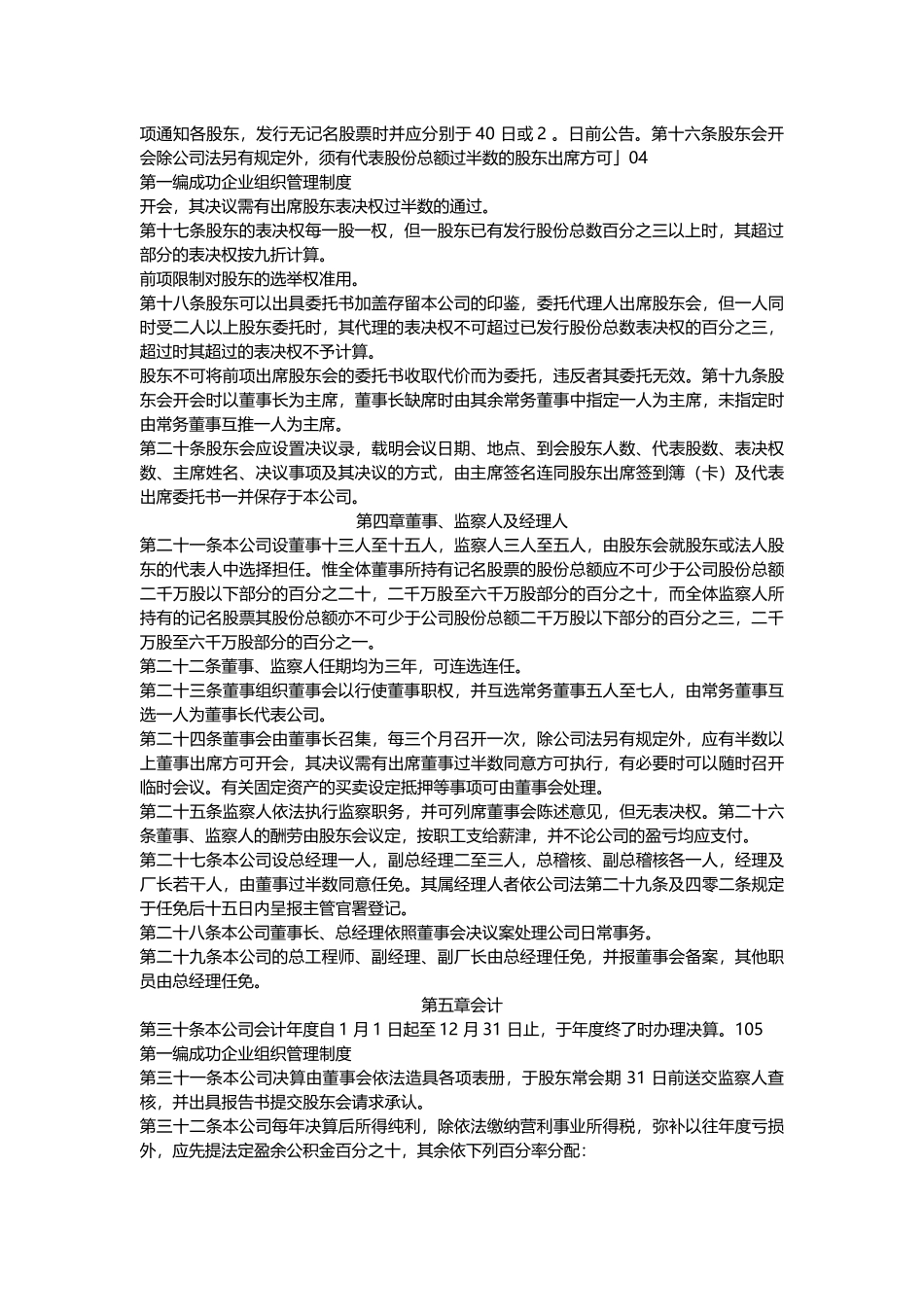 项通知各股东，发行无记名股票时并应分别于 40 日或 2 。日前公告。第十六条股东会开会除公司法另有规定外，须有代表股份总额过半数的股东出席方可」04
第一编成功企业组织管理制度
开会，其决议需有出席股东表决权过半数的通过。
第十七条股东的表决权每一股一权，但一股东已有发行股份总数百分之三以上时，其超过部分的表决权按九折计算。
前项限制对股东的选举权准用。
第十八条股东可以出具委托书加盖存留本公司的印鉴，委托代理人出席股东会，但一人同时受二人以上股东委托时，其代理的表决权不可超过已发行股份总数表决权的百分之三，超过时其超过的表决权不予计算。
股东不可将前项出席股东会的委托书收取代价而为委托，违反者其委托无效。第十九条股东会开会时以董事长为主席，董事长缺席时由其余常务董事中指定一人为主席，未指定时由常务董事互推一人为主席。
第二十条股东会应设置决议录，载明会议日期、地点、到会股东人数、代表股数、表决权数、主席姓名、决议事项及其决议的方式，由主席签名连同股东出席签到簿（卡）及代表出席委托书一并保存于本公司。
第四章董事、监察人及经理人
第二十一条本公司设董事十三人至十五人，监察人三人至五人，由股东会就股东或法人股东的代表人中选择担任。惟全体董事所持有记名股票的股份总额应不可少于公司股份总额二千万股以下部分的百分之二十，二千万股至六千万股部分的百分之十，而全体监察人所持有的记名股票其股份总额亦不可少于公司股份总额二千万股以下部分的百分之三，二千万股至六千万股部分的百分之一。
第二十二条董事、监察人任期均为三年，可连选连任。
第二十三条董事组织董事会以行使董事职权，并互选常务董事五人至七人，由常务董事互选一人为董事长代表公司。
第二十四条董事会由董事长召集，每三个月召开一次，除公司法另有规定外，应有半数以上董事出席方可开会，其决议需有出席董事过半数同意方可执行，有必要时可以随时召开临时会议。有关固定资产的买卖设定抵押等事项可由董事会处理。
第二十五条监察人依法执行监察职务，并可列席董事会陈述意见，但无表决权。第二十六条董事、监察人的酬劳由股东会议定，按职工支给薪津，并不论公司的盈亏均应支付。
第二十七条本公司设总经理一人，副总经理二至三人，总稽核、副总稽核各一人，经理及厂长若干人，由董事过半数同意任免。其属经理人者依公司法第二十九条及四零二条规定于任免后十五日内呈报主管官署登记。
第二十八条本公司董事长、总经理依照董事会决议案处理公司日常事务。
第二十九条本公司的总工程师、副经理、副厂长由总经理任免，并报董事会备案，其他职员由总经理任免。
第五章会计
第三十条本公司会计年度自 1 月 1 日起至 12 月 31 日止，于年度终了时办理决算。105
第一编成功企业组织管理制度
第三十一条本公司决算由董事会依法造具各项表册，于股东常会期 31 日前送交监察人查核，并出具报告书提交股东会请求承认。
第三十二条本公司每年决算后所得纯利，除依法缴纳营利事业所得税，弥补以往年度亏损外，应先提法定盈余公积金百分之十，其余依下列百分率分配：